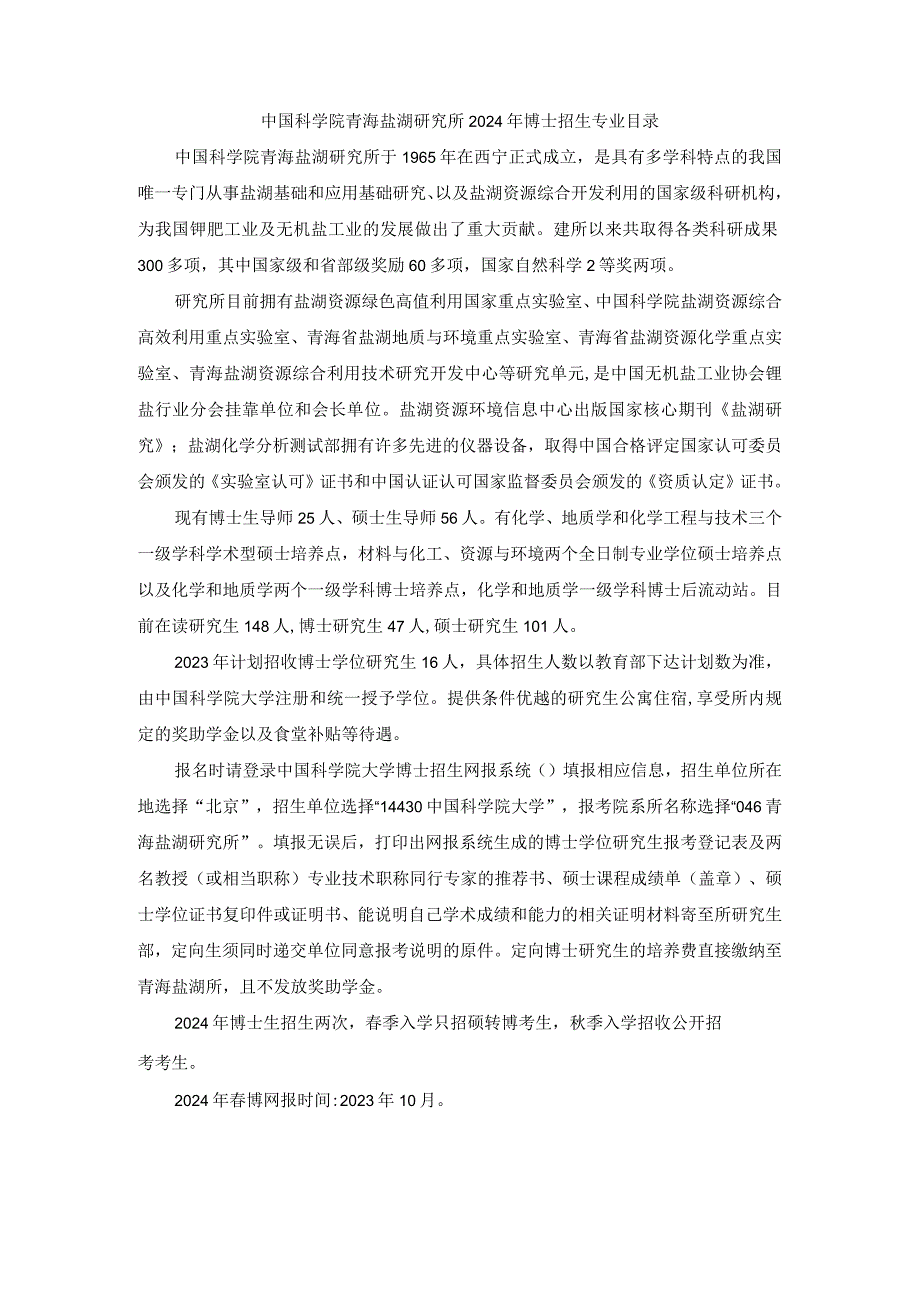 中国科学院青海盐湖研究所2024年博士招生专业目录

中国科学院青海盐湖研究所于1965年在西宁正式成立，是具有多学科特点的我国唯一专门从事盐湖基础和应用基础研究、以及盐湖资源综合开发利用的国家级科研机构，为我国钾肥工业及无机盐工业的发展做出了重大贡献。建所以来共取得各类科研成果300多项，其中国家级和省部级奖励60多项，国家自然科学2等奖两项。

研究所目前拥有盐湖资源绿色高值利用国家重点实验室、中国科学院盐湖资源综合高效利用重点实验室、青海省盐湖地质与环境重点实验室、青海省盐湖资源化学重点实验室、青海盐湖资源综合利用技术研究开发中心等研究单元,是中国无机盐工业协会锂盐行业分会挂靠单位和会长单位。盐湖资源环境信息中心出版国家核心期刊《盐湖研究》；盐湖化学分析测试部拥有许多先进的仪器设备，取得中国合格评定国家认可委员会颁发的《实验室认可》证书和中国认证认可国家监督委员会颁发的《资质认定》证书。

现有博士生导师25人、硕士生导师56人。有化学、地质学和化学工程与技术三个一级学科学术型硕士培养点，材料与化工、资源与环境两个全日制专业学位硕士培养点以及化学和地质学两个一级学科博士培养点，化学和地质学一级学科博士后流动站。目前在读研究生148人,博士研究生47人,硕士研究生101人。

2023年计划招收博士学位研究生16人，具体招生人数以教育部下达计划数为准，由中国科学院大学注册和统一授予学位。提供条件优越的研究生公寓住宿,享受所内规定的奖助学金以及食堂补贴等待遇。

报名时请登录中国科学院大学博士招生网报系统（）填报相应信息，招生单位所在地选择“北京”，招生单位选择“14430中国科学院大学”，报考院系所名称选择“046青海盐湖研究所”。填报无误后，打印出网报系统生成的博士学位研究生报考登记表及两名教授（或相当职称）专业技术职称同行专家的推荐书、硕士课程成绩单（盖章）、硕士学位证书复印件或证明书、能说明自己学术成绩和能力的相关证明材料寄至所研究生部，定向生须同时递交单位同意报考说明的原件。定向博士研究生的培养费直接缴纳至青海盐湖所，且不发放奖助学金。

2024年博士生招生两次，春季入学只招硕转博考生，秋季入学招收公开招考考生。

2024年春博网报时间:2023年10月。